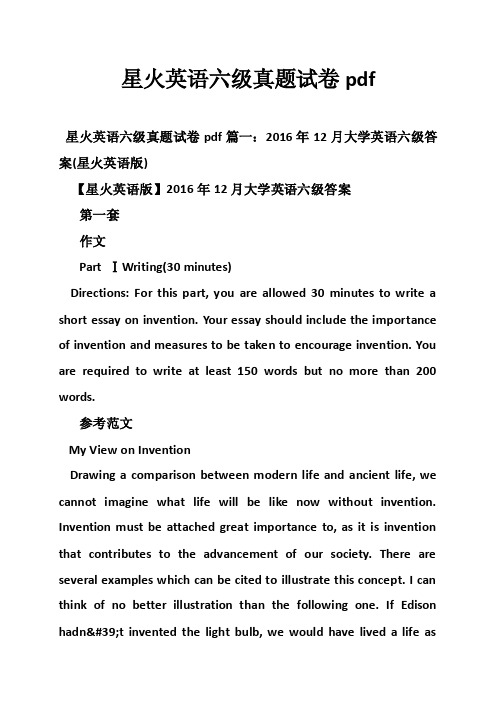 星火英语六级真题试卷 pdf

星火英语六级真题试卷 pdf 篇一：2016 年 12 月大学英语六级答案(星火英语版)

【星火英语版】2016 年 12 月大学英语六级答案

第一套

作文

Part Ⅰ Writing(30 minutes)

Directions: For this part, you are allowed 30 minutes to write a short essay on invention. Your essay should include the importance of invention and measures to be taken to encourage invention. You are required to write at least 150 words but no more than 200 words.

参考范文

My View on Invention

Drawing a comparison between modern life and ancient life, we cannot imagine what life will be like now without invention. Invention must be attached great importance to, as it is invention that contributes to the advancement of our society. There are several examples which can be cited to illustrate this concept. I can think of no better illustration than the following one. If Edison hadn&#39;t invented the light bulb, we would have lived a life as